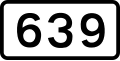 639